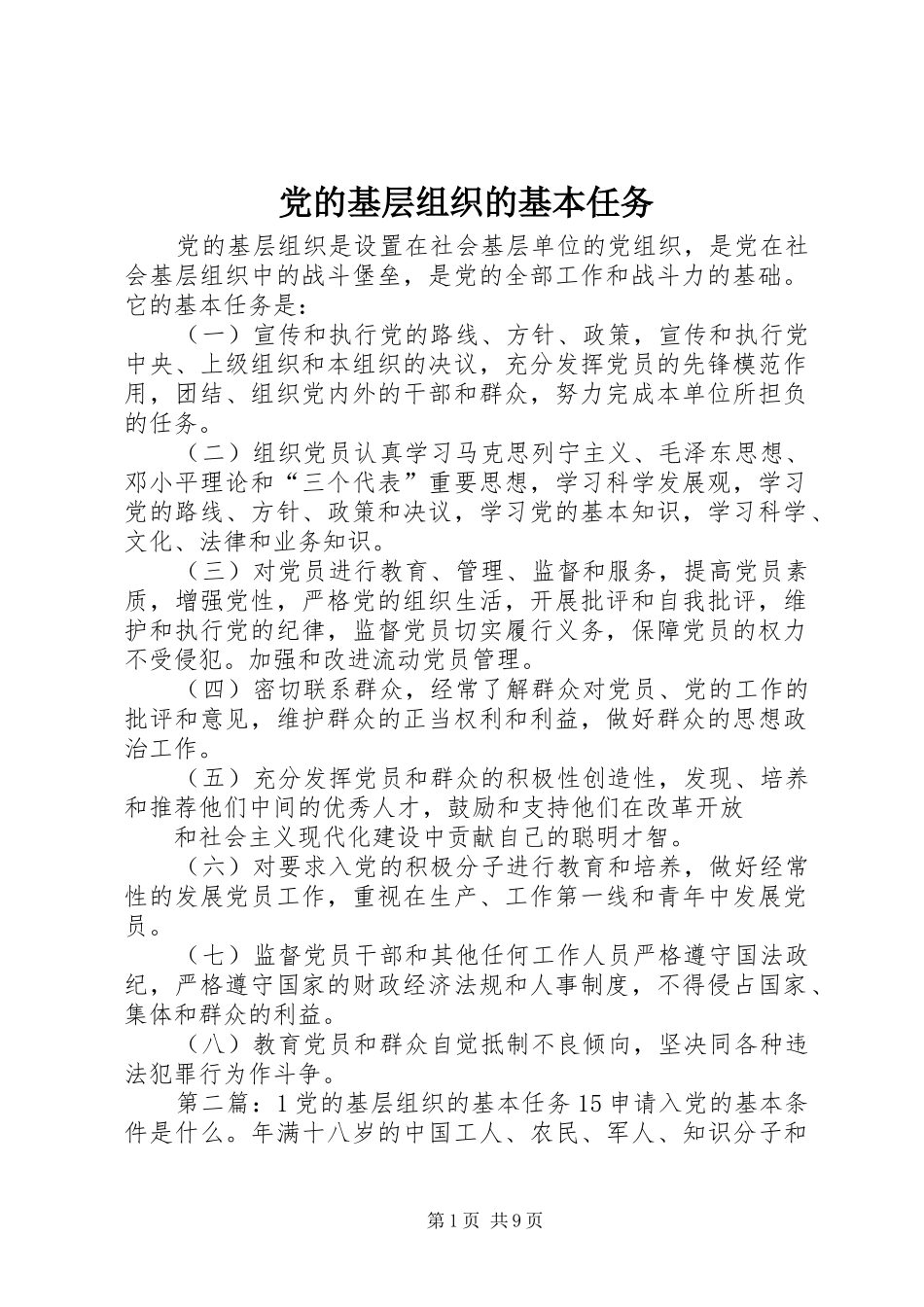 党的基层组织的基本任务

党的基层组织是设置在社会基层单位的党组织，是党在社会基层组织中的战斗堡垒，是党的全部工作和战斗力的基础。它的基本任务是：

（一）宣传和执行党的路线、方针、政策，宣传和执行党中央、上级组织和本组织的决议，充分发挥党员的先锋模范作用，团结、组织党内外的干部和群众，努力完成本单位所担负的任务。

（二）组织党员认真学习马克思列宁主义、毛泽东思想、邓小平理论和“三个代表”重要思想，学习科学发展观，学习党的路线、方针、政策和决议，学习党的基本知识，学习科学、文化、法律和业务知识。

（三）对党员进行教育、管理、监督和服务，提高党员素质，增强党性，严格党的组织生活，开展批评和自我批评，维护和执行党的纪律，监督党员切实履行义务，保障党员的权力不受侵犯。加强和改进流动党员管理。

（四）密切联系群众，经常了解群众对党员、党的工作的批评和意见，维护群众的正当权利和利益，做好群众的思想政治工作。

（五）充分发挥党员和群众的积极性创造性，发现、培养和推荐他们中间的优秀人才，鼓励和支持他们在改革开放

和社会主义现代化建设中贡献自己的聪明才智。

（六）对要求入党的积极分子进行教育和培养，做好经常性的发展党员工作，重视在生产、工作第一线和青年中发展党员。

（七）监督党员干部和其他任何工作人员严格遵守国法政纪，严格遵守国家的财政经济法规和人事制度，不得侵占国家、集体和群众的利益。

（八）教育党员和群众自觉抵制不良倾向，坚决同各种违法犯罪行为作斗争。

第二篇：1党的基层组织的基本任务15申请入党的基本条件是什么。年满十八岁的中国工人、农民、军人、知识分子和

第1页 共9页